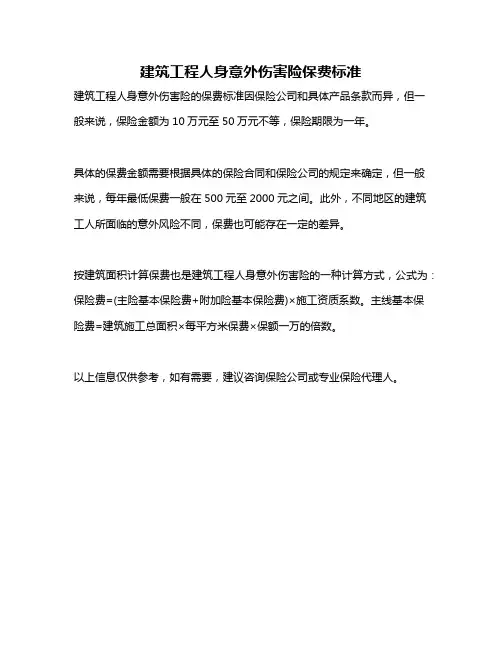 建筑工程人身意外伤害险保费标准

建筑工程人身意外伤害险的保费标准因保险公司和具体产品条款而异，但一般来说，保险金额为 10 万元至 50 万元不等，保险期限为一年。

具体的保费金额需要根据具体的保险合同和保险公司的规定来确定，但一般来说，每年最低保费一般在 500 元至 2000 元之间。此外，不同地区的建筑工人所面临的意外风险不同，保费也可能存在一定的差异。

按建筑面积计算保费也是建筑工程人身意外伤害险的一种计算方式，公式为：保险费=(主险基本保险费+附加险基本保险费)×施工资质系数。主线基本保险费=建筑施工总面积×每平方米保费×保额一万的倍数。

以上信息仅供参考，如有需要，建议咨询保险公司或专业保险代理人。